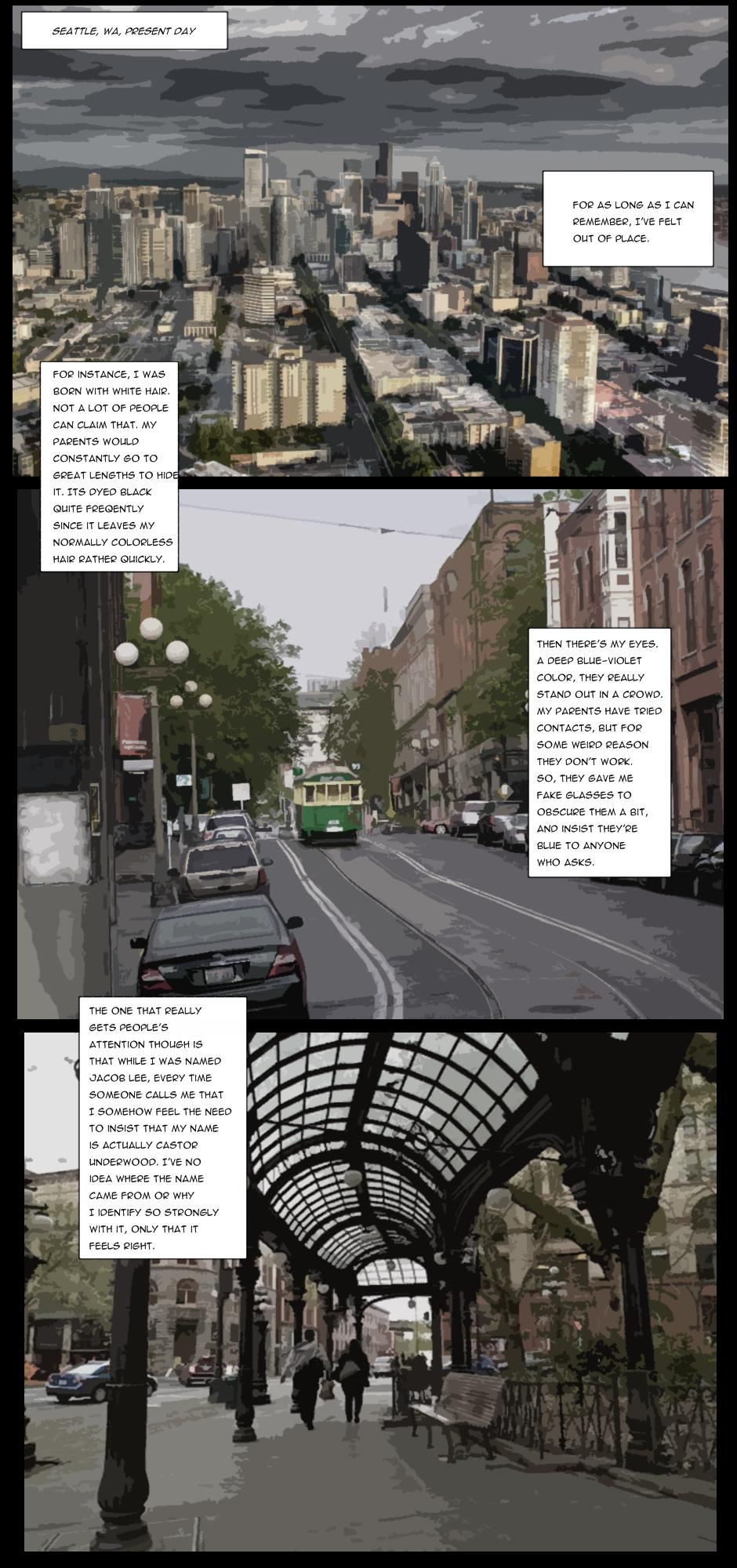 SEATTLE, WA, PRESENT DAY

FOR AS LONG AS I CAN REMEMBER, I'VE FELT OUT OF PLACE.

FOR INSTANCE, I WAS BORN WITH WHITE HAIR. NOT A LOT OF PEOPLE CAN CLAIM THAT. MY PARENTS WOULD CONSTANTLY GO TO GREAT LENGTHS TO HIDE IT. ITS DYED BLACK QUITE FREQENTLY SINCE IT LEAVES MY NORMALLY COLORLESS HAIR RATHER QUICKLY.

THEN THERE'S MY EYES. A DEEP BLUE-VIOLET COLOR, THEY REALLY STAND OUT IN A CROWD. MY PARENTS HAVE TRIED CONTACTS, BUT FOR SOME WEIRD REASON THEY DON'T WORK. SO, THEY GAVE ME FAKE GLASSES TO OBSCURE THEM A BIT, AND INSIST THEY'RE BLUE TO ANYONE WHO ASKS.

THE ONE THAT REALLY GETS PEOPLE'S ATTENTION THOUGH IS THAT WHILE I WAS NAMED JACOB LEE, EVERY TIME SOMEONE CALLS ME THAT I SOMEHOW FEEL THE NEED TO INSIST THAT MY NAME IS ACTUALLY CASTOR UNDERWOOD. I'VE NO IDEA WHERE THE NAME CAME FROM OR WHY I IDENTIFY SO STRONGLY WITH IT, ONLY THAT IT FEELS RIGHT.